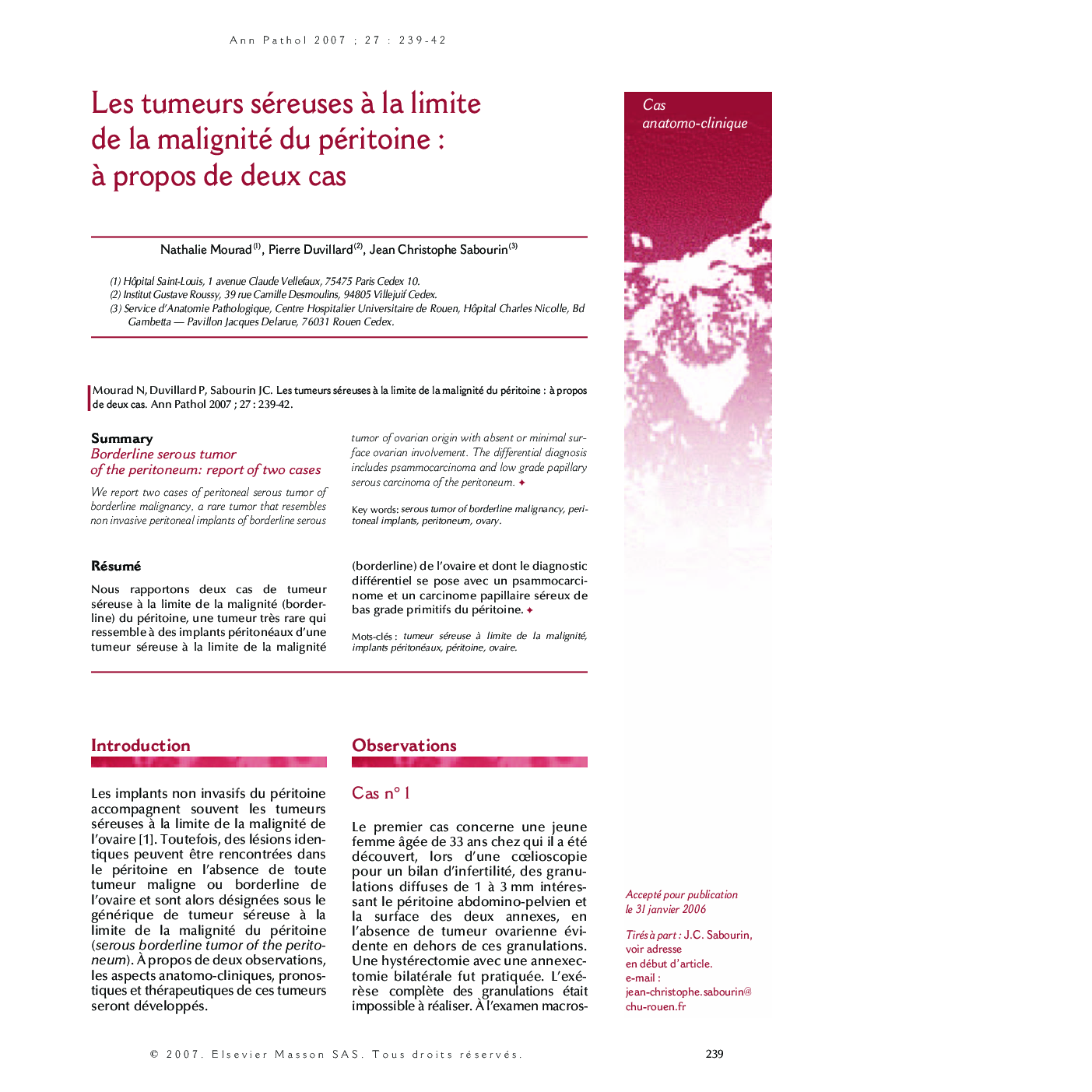 Ann Pathol 2007 ; 27 : 239-42

Les tumeurs séreuses à la limite de la malignité du péritoine : à propos de deux cas

Cas anatomo-clinique

Nathalie Mourad$^{(1)}$, Pierre Duvillard$^{(2)}$, Jean Christophe Sabourin$^{(3)}$

(1) Hôpital Saint-Louis, 1 avenue Claude Vellefaux, 75475 Paris Cedex 10.
(2) Institut Gustave Roussy, 39 rue Camille Desmoulins, 94805 Villejuif Cedex.
(3) Service d'Anatomie Pathologique, Centre Hospitalier Universitaire de Rouen, Hôpital Charles Nicolle, Bd Gambetta — Pavillon Jacques Delarue, 76031 Rouen Cedex.

Mourad N, Duvillard P, Sabourin JC. Les tumeurs séreuses à la limite de la malignité du péritoine : à propos de deux cas. Ann Pathol 2007 ; 27 : 239-42.

Summary
Borderline serous tumor of the peritoneum: report of two cases

We report two cases of peritoneal serous tumor of borderline malignancy, a rare tumor that resembles non invasive peritoneal implants of borderline serous tumor of ovarian origin with absent or minimal surface ovarian involvement. The differential diagnosis includes psammocarcinoma and low grade papillary serous carcinoma of the peritoneum. ✦

Key words: serous tumor of borderline malignancy, peritoneal implants, peritoneum, ovary.

Résumé

Nous rapportons deux cas de tumeur séreuse à la limite de la malignité (borderline) du péritoine, une tumeur très rare qui ressemble à des implants péritonéaux d'une tumeur séreuse à la limite de la malignité (borderline) de l'ovaire et dont le diagnostic différentiel se pose avec un psammocarcinome et un carcinome papillaire séreux de bas grade primitifs du péritoine. ✦

Mots-clés : tumeur séreuse à limite de la malignité, implants péritonéaux, péritoine, ovaire.

Introduction

Les implants non invasifs du péritoine accompagnent souvent les tumeurs séreuses à la limite de la malignité de l'ovaire [1]. Toutefois, des lésions identiques peuvent être rencontrées dans le péritoine en l'absence de toute tumeur maligne ou borderline de l'ovaire et sont alors désignées sous le générique de tumeur séreuse à la limite de la malignité du péritoine (serous borderline tumor of the peritoneum). À propos de deux observations, les aspects anatomo-cliniques, pronostiques et thérapeutiques de ces tumeurs seront développés.

Observations

Cas n° 1

Le premier cas concerne une jeune femme âgée de 33 ans chez qui il a été découvert, lors d'une cœlioscopie pour un bilan d'infertilité, des granulations diffuses de 1 à 3 mm intéressant le péritoine abdomino-pelvien et la surface des deux annexes, en l'absence de tumeur ovarienne évidente en dehors de ces granulations. Une hystérectomie avec une annexectomie bilatérale fut pratiquée. L'exérèse complète des granulations était impossible à réaliser. À l'examen macros-

Accepté pour publication le 31 janvier 2006

Tirés à part : J.C. Sabourin, voir adresse en début d'article. e-mail : jean-christophe.sabourin@chu-rouen.fr

© 2007. Elsevier Masson SAS. Tous droits réservés.

239